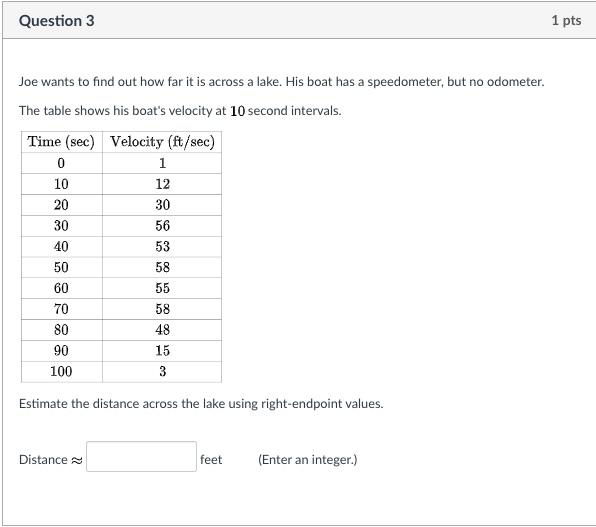 Question 3

1 pts

Joe wants to find out how far it is across a lake. His boat has a speedometer, but no odometer.

The table shows his boat's velocity at $10$ second intervals.

| Time (sec) | Velocity (ft/sec) |
|---|---|
| 0 | 1 |
| 10 | 12 |
| 20 | 30 |
| 30 | 56 |
| 40 | 53 |
| 50 | 58 |
| 60 | 55 |
| 70 | 58 |
| 80 | 48 |
| 90 | 15 |
| 100 | 3 |

Estimate the distance across the lake using right-endpoint values.

Distance $\approx$ feet (Enter an integer.)